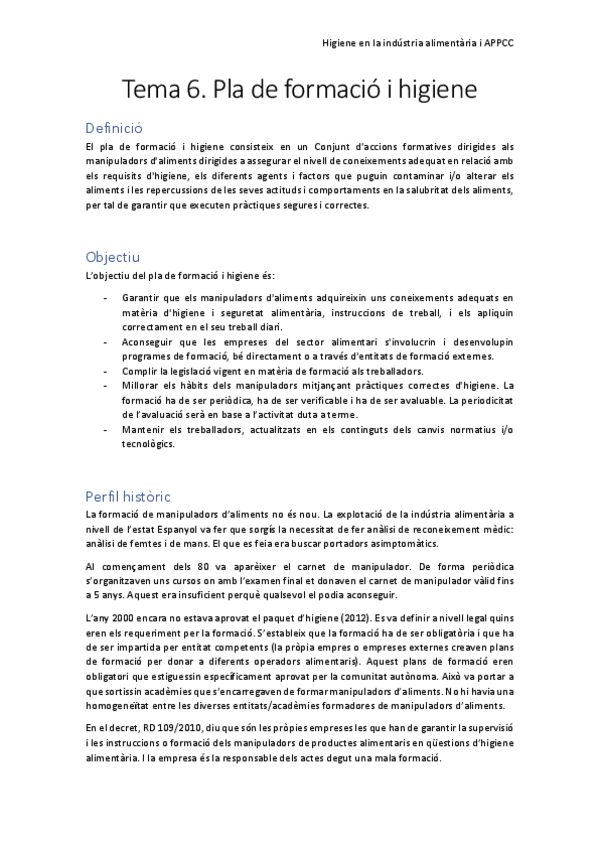 Higiene en la indústria alimentària i APPCC

Tema 6. Pla de formació i higiene

Definició

El pla de formació i higiene consisteix en un Conjunt d'accions formatives dirigides als manipuladors d'aliments dirigides a assegurar el nivell de coneixements adequat en relació amb els requisits d'higiene, els diferents agents i factors que puguin contaminar i/o alterar els aliments i les repercussions de les seves actituds i comportaments en la salubritat dels aliments, per tal de garantir que executen pràctiques segures i correctes.

Objectiu

L'objectiu del pla de formació i higiene és:

- Garantir que els manipuladors d'aliments adquireixin uns coneixements adequats en matèria d'higiene i seguretat alimentària, instruccions de treball, i els apliquin correctament en el seu treball diari.
- Aconseguir que les empreses del sector alimentari s'involucrin i desenvolupin programes de formació, bé directament o a través d'entitats de formació externes.
- Complir la legislació vigent en matèria de formació als treballadors.
- Millorar els hàbits dels manipuladors mitjançant pràctiques correctes d'higiene. La formació ha de ser periòdica, ha de ser verificable i ha de ser avaluable. La periodicitat de l'avaluació serà en base a l'activitat duta a terme.
- Mantenir els treballadors, actualitzats en els continguts dels canvis normatius i/o tecnològics.

Perfil històric

La formació de manipuladors d'aliments no és nou. La explotació de la indústria alimentària a nivell de l'estat Espanyol va fer que sorgís la necessitat de fer anàlisi de reconeixement mèdic: anàlisi de femtes i de mans. El que es feia era buscar portadors asimptomàtics.

Al començament dels 80 va aparèixer el carnet de manipulador. De forma periòdica s'organitzaven uns cursos on amb l'examen final et donaven el carnet de manipulador vàlid fins a 5 anys. Aquest era insuficient perquè qualsevol el podia aconseguir.

L'any 2000 encara no estava aprovat el paquet d'higiene (2012). Es va definir a nivell legal quins eren els requeriment per la formació. S'estableix que la formació ha de ser obligatòria i que ha de ser impartida per entitat competents (la pròpia empres o empreses externes creaven plans de formació per donar a diferents operadors alimentaris). Aquest plans de formació eren obligatori que estiguessin específicament aprovat per la comunitat autònoma. Això va portar a que sortissin acadèmies que s'encarregaven de formar manipuladors d'aliments. No hi havia una homogeneïtat entre les diverses entitats/acadèmies formadores de manipuladors d'aliments.

En el decret, RD 109/2010, diu que són les pròpies empreses les que han de garantir la supervisió i les instruccions o formació dels manipuladors de productes alimentaris en qüestions d'higiene alimentària. I la empresa és la responsable dels actes degut una mala formació.